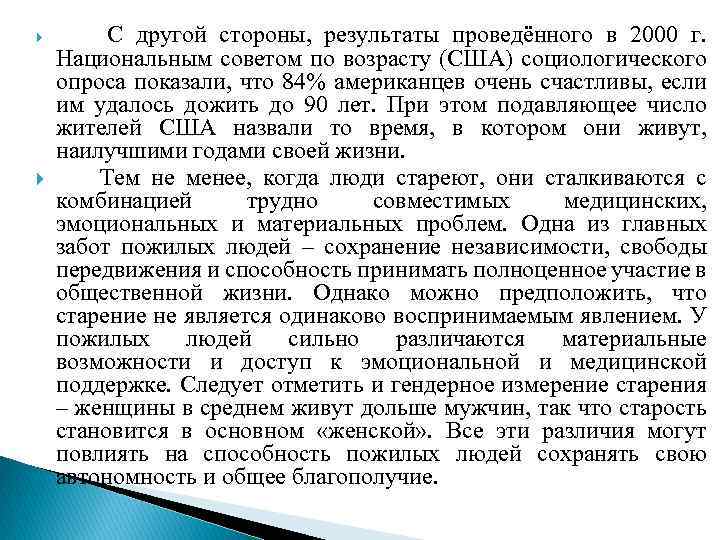 С другой стороны, результаты проведённого в 2000 г. Национальным советом по возрасту (США) социологического опроса показали, что 84% американцев очень счастливы, если им удалось дожить до 90 лет. При этом подавляющее число жителей США назвали то время, в котором они живут, наилучшими годами своей жизни.

Тем не менее, когда люди стареют, они сталкиваются с комбинацией трудно совместимых медицинских, эмоциональных и материальных проблем. Одна из главных забот пожилых людей – сохранение независимости, свободы передвижения и способность принимать полноценное участие в общественной жизни. Однако можно предположить, что старение не является одинаково воспринимаемым явлением. У пожилых людей сильно различаются материальные возможности и доступ к эмоциональной и медицинской поддержке. Следует отметить и гендерное измерение старения – женщины в среднем живут дольше мужчин, так что старость становится в основном «женской». Все эти различия могут повлиять на способность пожилых людей сохранять свою автономность и общее благополучие.